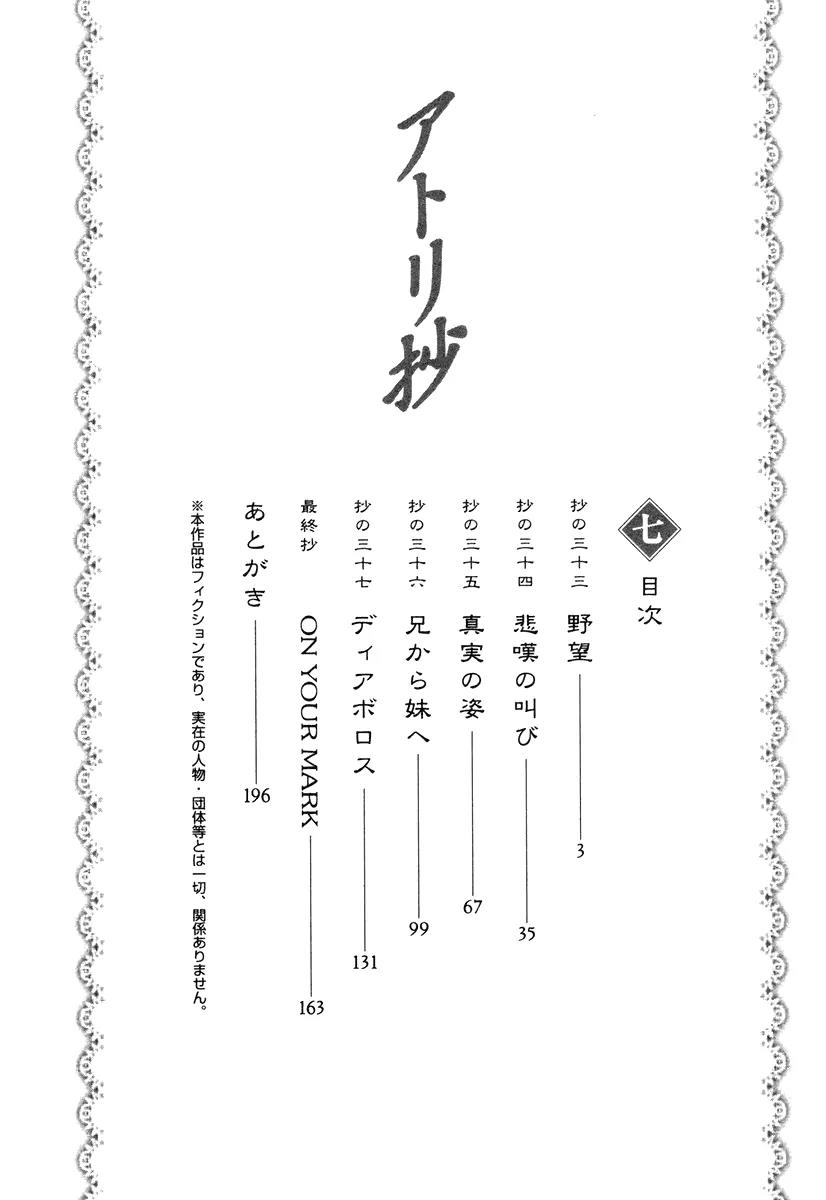 アトリ抄

七

目次

抄の三十三 野望 3

抄の三十四 悲嘆の叫び 35

抄の三十五 真実の姿 67

抄の三十六 兄から妹へ 99

抄の三十七 ディアボロス 131

最終抄 ON YOUR MARK 163

あとがき 196

※本作品はフィクションであり、実在の人物・団体等とは一切、関係ありません。